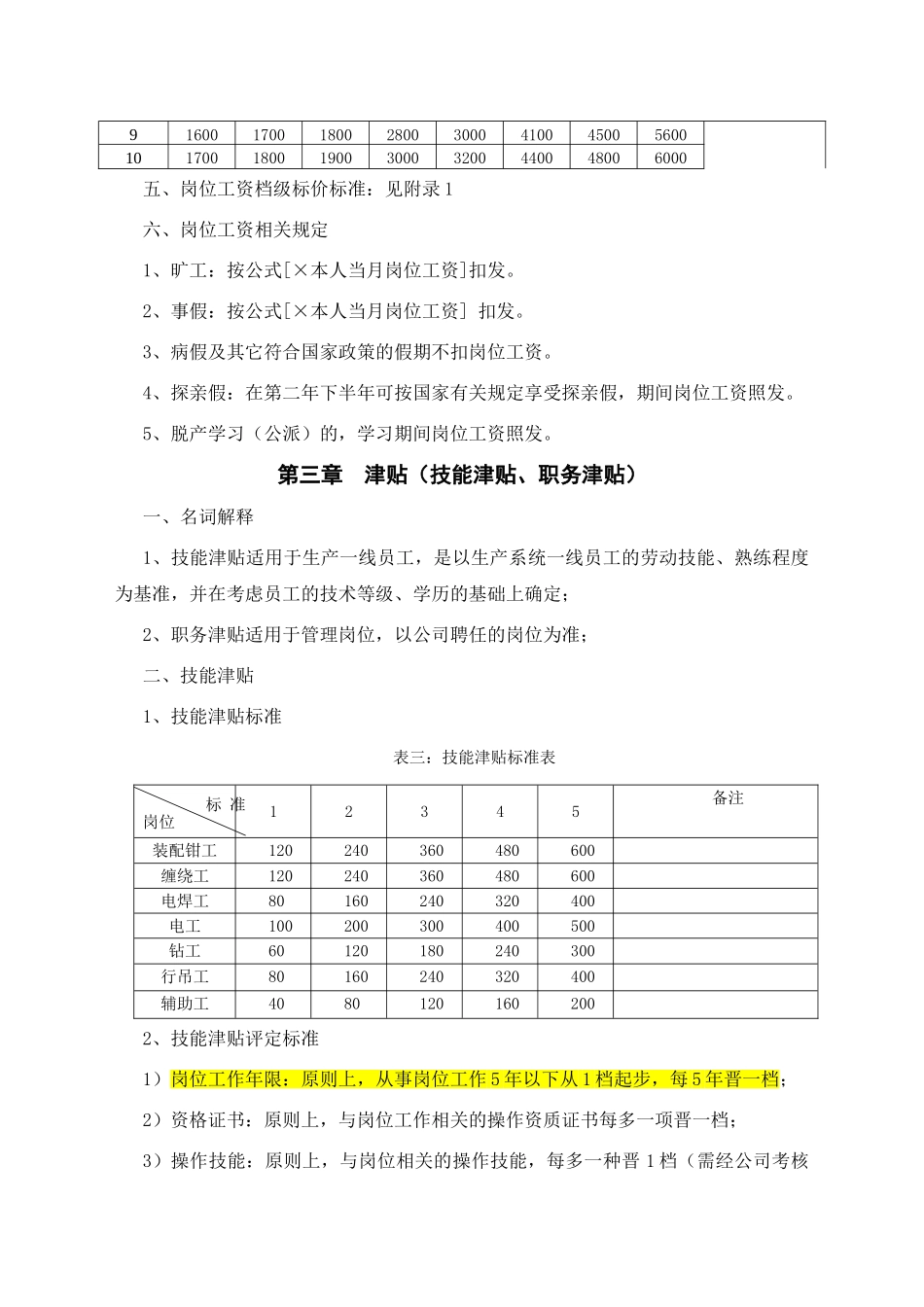 | 9 | 1600 | 1700 | 1800 | 2800 | 3000 | 4100 | 4500 | 5600 |  |
|---|---|---|---|---|---|---|---|---|---|
| 10 | 1700 | 1800 | 1900 | 3000 | 3200 | 4400 | 4800 | 6000 |  |

五、岗位工资档级标价标准：见附录 1

六、岗位工资相关规定

1、旷工：按公式[×本人当月岗位工资]扣发。

2、事假：按公式[×本人当月岗位工资] 扣发。

3、病假及其它符合国家政策的假期不扣岗位工资。

4、探亲假：在第二年下半年可按国家有关规定享受探亲假，期间岗位工资照发。

5、脱产学习（公派）的，学习期间岗位工资照发。

第三章 津贴（技能津贴、职务津贴）

一、名词解释

1、技能津贴适用于生产一线员工，是以生产系统一线员工的劳动技能、熟练程度为基准，并在考虑员工的技术等级、学历的基础上确定；

2、职务津贴适用于管理岗位，以公司聘任的岗位为准；

二、技能津贴

1、技能津贴标准

表三：技能津贴标准表

| 标 准 岗位 | 1 | 2 | 3 | 4 | 5 | 备注 |
|---|---|---|---|---|---|---|
| 装配钳工 | 120 | 240 | 360 | 480 | 600 |  |
| 缠绕工 | 120 | 240 | 360 | 480 | 600 |  |
| 电焊工 | 80 | 160 | 240 | 320 | 400 |  |
| 电工 | 100 | 200 | 300 | 400 | 500 |  |
| 钻工 | 60 | 120 | 180 | 240 | 300 |  |
| 行吊工 | 80 | 160 | 240 | 320 | 400 |  |
| 辅助工 | 40 | 80 | 120 | 160 | 200 |  |

2、技能津贴评定标准

1）岗位工作年限：原则上，从事岗位工作 5 年以下从 1 档起步，每 5 年晋一档；

2）资格证书：原则上，与岗位工作相关的操作资质证书每多一项晋一档；

3）操作技能：原则上，与岗位相关的操作技能，每多一种晋 1 档（需经公司考核